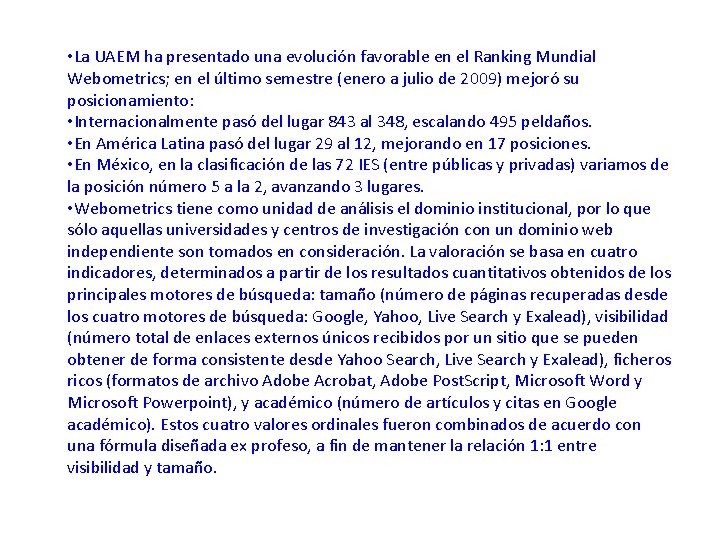 •La UAEM ha presentado una evolución favorable en el Ranking Mundial Webometrics; en el último semestre (enero a julio de 2009) mejoró su posicionamiento:
•Internacionalmente pasó del lugar 843 al 348, escalando 495 peldaños.
•En América Latina pasó del lugar 29 al 12, mejorando en 17 posiciones.
•En México, en la clasificación de las 72 IES (entre públicas y privadas) variamos de la posición número 5 a la 2, avanzando 3 lugares.
•Webometrics tiene como unidad de análisis el dominio institucional, por lo que sólo aquellas universidades y centros de investigación con un dominio web independiente son tomados en consideración. La valoración se basa en cuatro indicadores, determinados a partir de los resultados cuantitativos obtenidos de los principales motores de búsqueda: tamaño (número de páginas recuperadas desde los cuatro motores de búsqueda: Google, Yahoo, Live Search y Exalead), visibilidad (número total de enlaces externos únicos recibidos por un sitio que se pueden obtener de forma consistente desde Yahoo Search, Live Search y Exalead), ficheros ricos (formatos de archivo Adobe Acrobat, Adobe PostScript, Microsoft Word y Microsoft Powerpoint), y académico (número de artículos y citas en Google académico). Estos cuatro valores ordinales fueron combinados de acuerdo con una fórmula diseñada ex profeso, a fin de mantener la relación 1:1 entre visibilidad y tamaño.